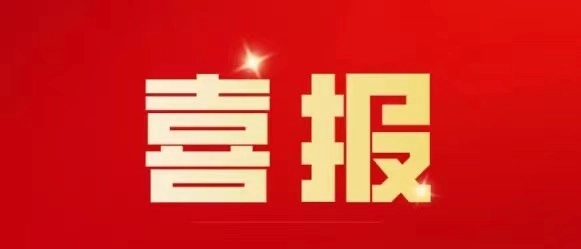 喜报